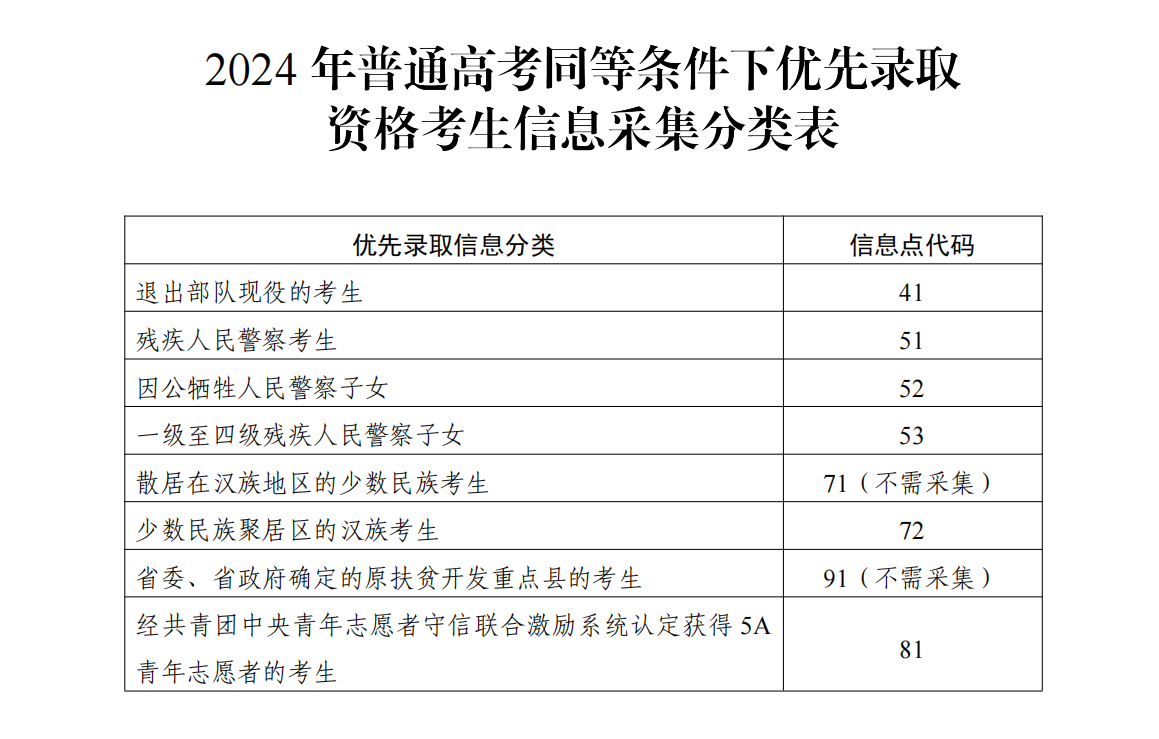 2024 年普通高考同等条件下优先录取资格考生信息采集分类表

| 优先录取信息分类 | 信息点代码 |
|---|---|
| 退出部队现役的考生 | 41 |
| 残疾人民警察考生 | 51 |
| 因公牺牲人民警察子女 | 52 |
| 一级至四级残疾人民警察子女 | 53 |
| 散居在汉族地区的少数民族考生 | 71（不需采集） |
| 少数民族聚居区的汉族考生 | 72 |
| 省委、省政府确定的原扶贫开发重点县的考生 | 91（不需采集） |
| 经共青团中央青年志愿者守信联合激励系统认定获得 5A 青年志愿者的考生 | 81 |